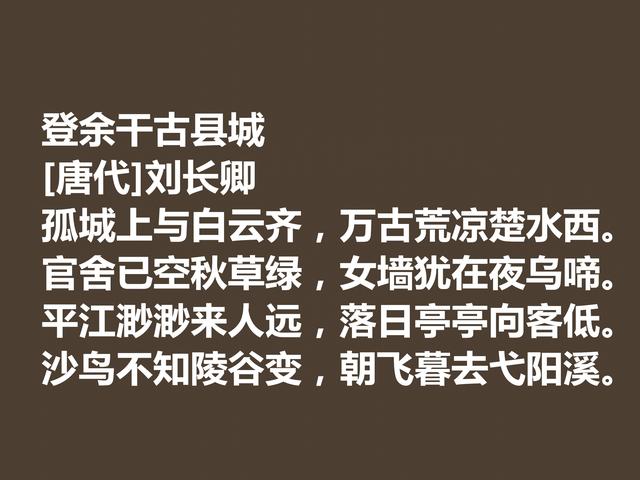 登余干古县城
[唐代]刘长卿
孤城上与白云齐，万古荒凉楚水西。
官舍已空秋草绿，女墙犹在夜乌啼。
平江渺渺来人远，落日亭亭向客低。
沙鸟不知陵谷变，朝飞暮去弋阳溪。